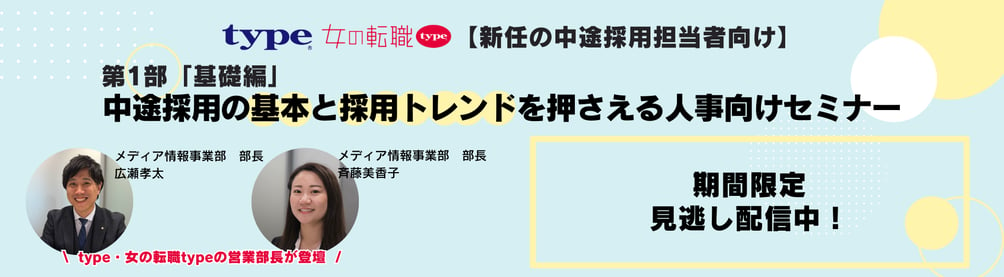 type 女の転職 type 【新任の中途採用担当者向け】

第1部「基礎編」
中途採用の基本と採用トレンドを押さえる人事向けセミナー

メディア情報事業部　部長
広瀬孝太

メディア情報事業部　部長
斉藤美香子

\ type・女の転職typeの営業部長が登壇 /

期間限定
見逃し配信中！